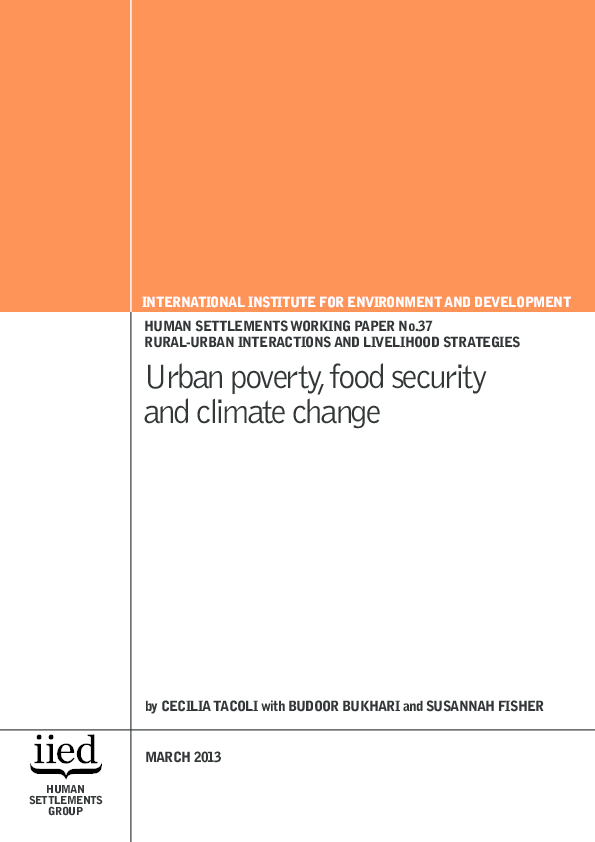 INTERNATIONAL INSTITUTE FOR ENVIRONMENT AND DEVELOPMENT

HUMAN SETTLEMENTS WORKING PAPER No.37
RURAL-URBAN INTERACTIONS AND LIVELIHOOD STRATEGIES

Urban poverty, food security and climate change

by CECILIA TACOLI with BUDOOR BUKHARI and SUSANNAH FISHER

iied
HUMAN SETTLEMENTS GROUP

MARCH 2013